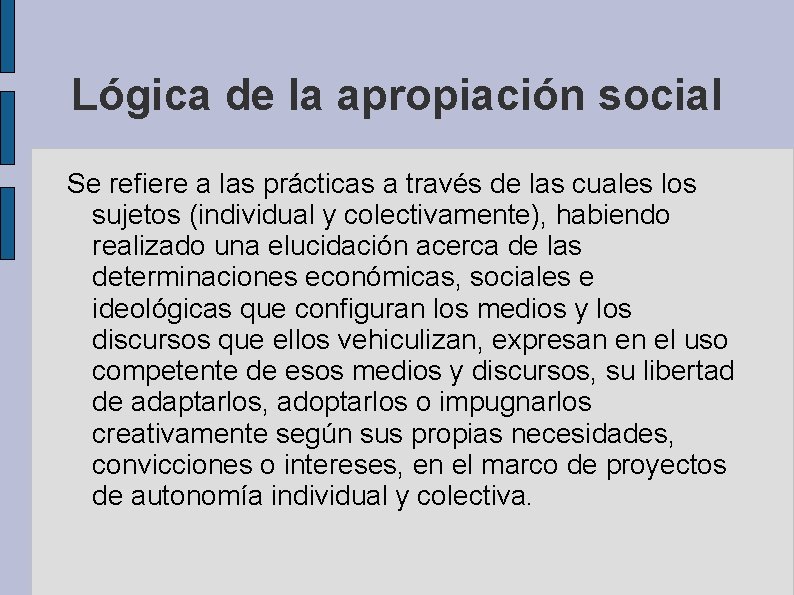 Lógica de la apropiación social

Se refiere a las prácticas a través de las cuales los sujetos (individual y colectivamente), habiendo realizado una elucidación acerca de las determinaciones económicas, sociales e ideológicas que configuran los medios y los discursos que ellos vehiculizan, expresan en el uso competente de esos medios y discursos, su libertad de adaptarlos, adoptarlos o impugnarlos creativamente según sus propias necesidades, convicciones o intereses, en el marco de proyectos de autonomía individual y colectiva.